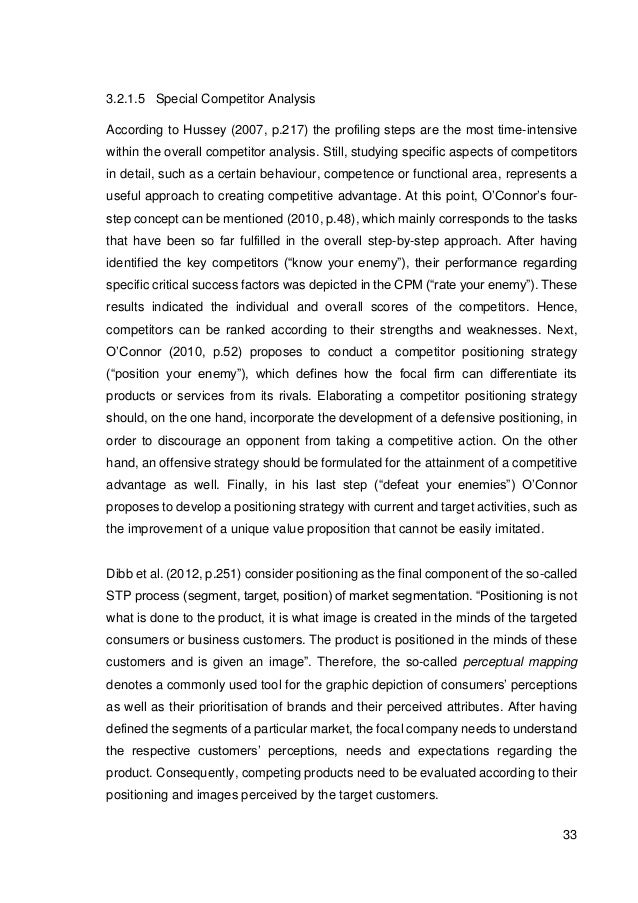 3.2.1.5 Special Competitor Analysis

According to Hussey (2007, p.217) the profiling steps are the most time-intensive within the overall competitor analysis. Still, studying specific aspects of competitors in detail, such as a certain behaviour, competence or functional area, represents a useful approach to creating competitive advantage. At this point, O'Connor's four-step concept can be mentioned (2010, p.48), which mainly corresponds to the tasks that have been so far fulfilled in the overall step-by-step approach. After having identified the key competitors ("know your enemy"), their performance regarding specific critical success factors was depicted in the CPM ("rate your enemy"). These results indicated the individual and overall scores of the competitors. Hence, competitors can be ranked according to their strengths and weaknesses. Next, O'Connor (2010, p.52) proposes to conduct a competitor positioning strategy ("position your enemy"), which defines how the focal firm can differentiate its products or services from its rivals. Elaborating a competitor positioning strategy should, on the one hand, incorporate the development of a defensive positioning, in order to discourage an opponent from taking a competitive action. On the other hand, an offensive strategy should be formulated for the attainment of a competitive advantage as well. Finally, in his last step ("defeat your enemies") O'Connor proposes to develop a positioning strategy with current and target activities, such as the improvement of a unique value proposition that cannot be easily imitated.

Dibb et al. (2012, p.251) consider positioning as the final component of the so-called STP process (segment, target, position) of market segmentation. "Positioning is not what is done to the product, it is what image is created in the minds of the targeted consumers or business customers. The product is positioned in the minds of these customers and is given an image". Therefore, the so-called perceptual mapping denotes a commonly used tool for the graphic depiction of consumers' perceptions as well as their prioritisation of brands and their perceived attributes. After having defined the segments of a particular market, the focal company needs to understand the respective customers' perceptions, needs and expectations regarding the product. Consequently, competing products need to be evaluated according to their positioning and images perceived by the target customers.

33